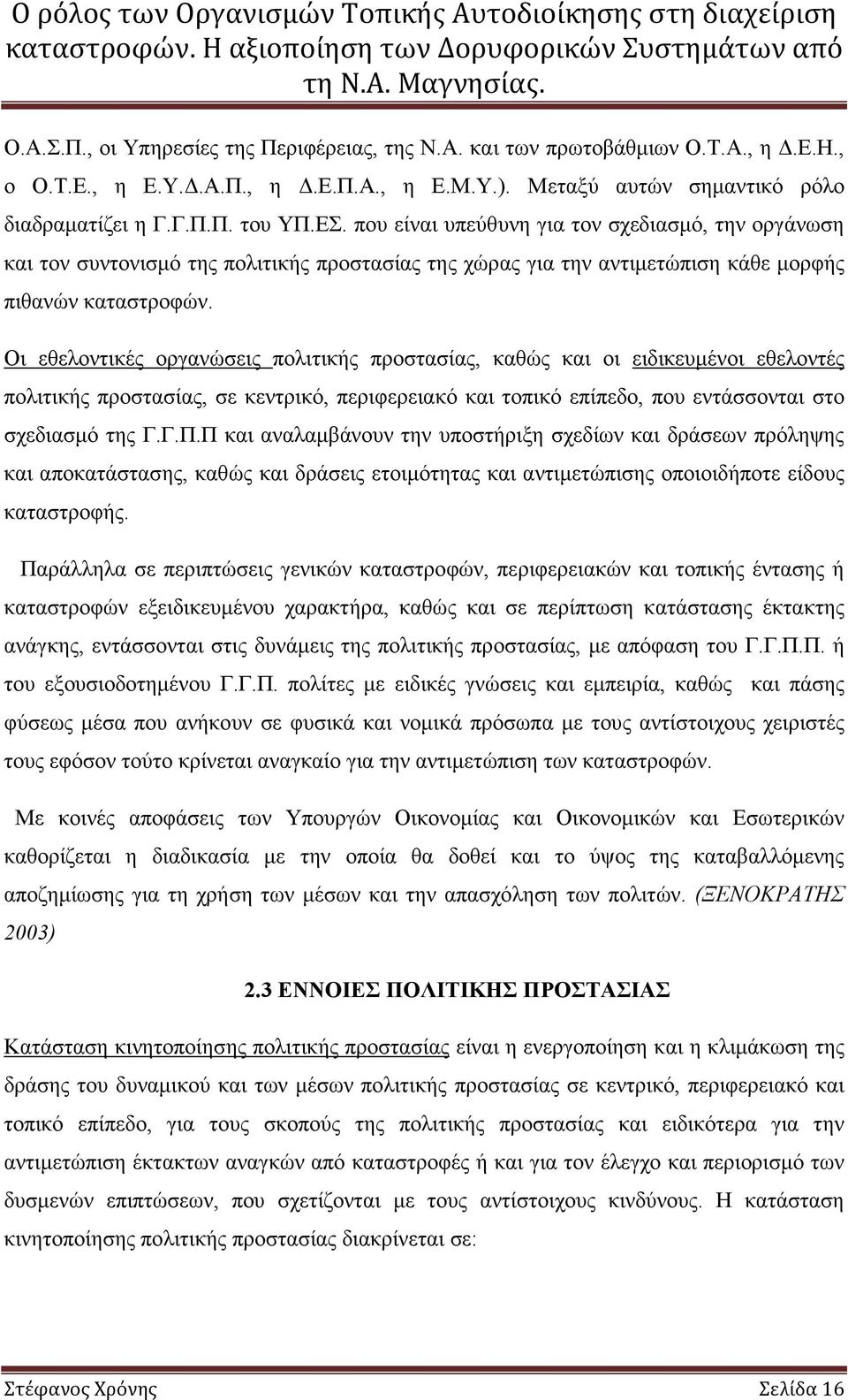 Ο ρόλος των Οργανισμών Τοπικής Αυτοδιοίκησης στη διαχείριση καταστροφών. Η αξιοποίηση των Δορυφορικών Συστημάτων από τη Ν.Α. Μαγνησίας.

Ο.Α.Σ.Π., οι Υπηρεσίες της Περιφέρειας, της Ν.Α. και των πρωτοβάθμιων Ο.Τ.Α., η Δ.Ε.Η., ο Ο.Τ.Ε., η Ε.Υ.Δ.Α.Π., η Δ.Ε.Π.Α., η Ε.Μ.Υ.). Μεταξύ αυτών σημαντικό ρόλο διαδραματίζει η Γ.Γ.Π.Π. του ΥΠ.ΕΣ. που είναι υπεύθυνη για τον σχεδιασμό, την οργάνωση και τον συντονισμό της πολιτικής προστασίας της χώρας για την αντιμετώπιση κάθε μορφής πιθανών καταστροφών.

Οι εθελοντικές οργανώσεις πολιτικής προστασίας, καθώς και οι ειδικευμένοι εθελοντές πολιτικής προστασίας, σε κεντρικό, περιφερειακό και τοπικό επίπεδο, που εντάσσονται στο σχεδιασμό της Γ.Γ.Π.Π και αναλαμβάνουν την υποστήριξη σχεδίων και δράσεων πρόληψης και αποκατάστασης, καθώς και δράσεις ετοιμότητας και αντιμετώπισης οποιοιδήποτε είδους καταστροφής.

Παράλληλα σε περιπτώσεις γενικών καταστροφών, περιφερειακών και τοπικής έντασης ή καταστροφών εξειδικευμένου χαρακτήρα, καθώς και σε περίπτωση κατάστασης έκτακτης ανάγκης, εντάσσονται στις δυνάμεις της πολιτικής προστασίας, με απόφαση του Γ.Γ.Π.Π. ή του εξουσιοδοτημένου Γ.Γ.Π. πολίτες με ειδικές γνώσεις και εμπειρία, καθώς και πάσης φύσεως μέσα που ανήκουν σε φυσικά και νομικά πρόσωπα με τους αντίστοιχους χειριστές τους εφόσον τούτο κρίνεται αναγκαίο για την αντιμετώπιση των καταστροφών.

Με κοινές αποφάσεις των Υπουργών Οικονομίας και Οικονομικών και Εσωτερικών καθορίζεται η διαδικασία με την οποία θα δοθεί και το ύψος της καταβαλλόμενης αποζημίωσης για τη χρήση των μέσων και την απασχόληση των πολιτών. (ΞΕΝΟΚΡΑΤΗΣ 2003)

2.3 ΕΝΝΟΙΕΣ ΠΟΛΙΤΙΚΗΣ ΠΡΟΣΤΑΣΙΑΣ

Κατάσταση κινητοποίησης πολιτικής προστασίας είναι η ενεργοποίηση και η κλιμάκωση της δράσης του δυναμικού και των μέσων πολιτικής προστασίας σε κεντρικό, περιφερειακό και τοπικό επίπεδο, για τους σκοπούς της πολιτικής προστασίας και ειδικότερα για την αντιμετώπιση έκτακτων αναγκών από καταστροφές ή και για τον έλεγχο και περιορισμό των δυσμενών επιπτώσεων, που σχετίζονται με τους αντίστοιχους κινδύνους. Η κατάσταση κινητοποίησης πολιτικής προστασίας διακρίνεται σε:

Στέφανος Χρόνης Σελίδα 16